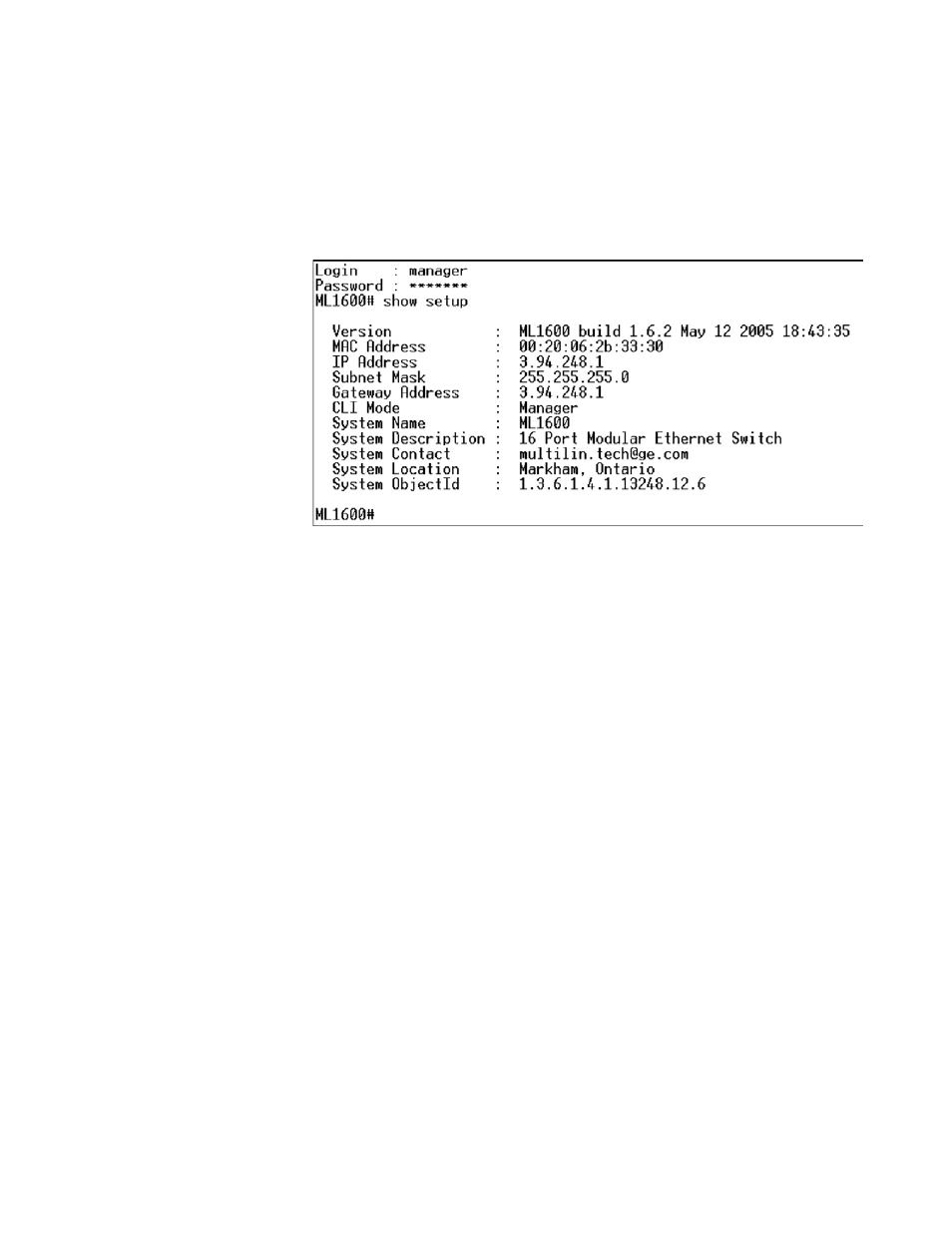 Login : manager
Password : *******
ML1600# show setup

Version : ML1600 build 1.6.2 May 12 2005 18:43:35
MAC Address : 00:20:06:2b:33:30
IP Address : 3.94.248.1
Subnet Mask : 255.255.255.0
Gateway Address : 3.94.248.1
CLI Mode : Manager
System Name : ML1600
System Description : 16 Port Modular Ethernet Switch
System Contact : multilin.tech@ge.com
System Location : Markham, Ontario
System ObjectId : 1.3.6.1.4.1.13248.12.6

ML1600#